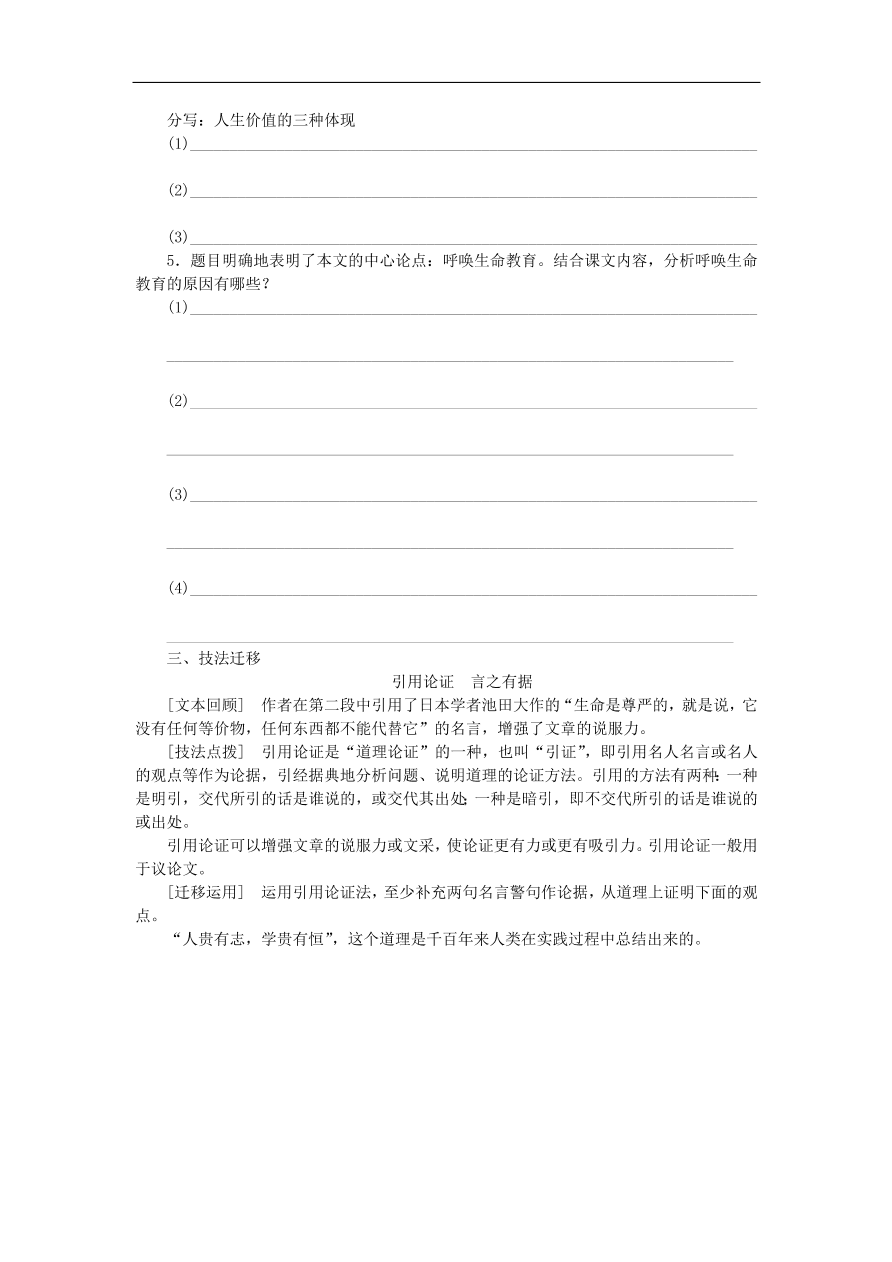 分写：人生价值的三种体现
(1)

(2)

(3)

5．题目明确地表明了本文的中心论点：呼唤生命教育。结合课文内容，分析呼唤生命教育的原因有哪些？
(1)

(2)

(3)

(4)

三、技法迁移

引用论证　言之有据

［文本回顾］　作者在第二段中引用了日本学者池田大作的“生命是尊严的，就是说，它没有任何等价物，任何东西都不能代替它”的名言，增强了文章的说服力。

［技法点拨］　引用论证是“道理论证”的一种，也叫“引证”，即引用名人名言或名人的观点等作为论据，引经据典地分析问题、说明道理的论证方法。引用的方法有两种：一种是明引，交代所引的话是谁说的，或交代其出处；一种是暗引，即不交代所引的话是谁说的或出处。

引用论证可以增强文章的说服力或文采，使论证更有力或更有吸引力。引用论证一般用于议论文。

［迁移运用］　运用引用论证法，至少补充两句名言警句作论据，从道理上证明下面的观点。

“人贵有志，学贵有恒”，这个道理是千百年来人类在实践过程中总结出来的。